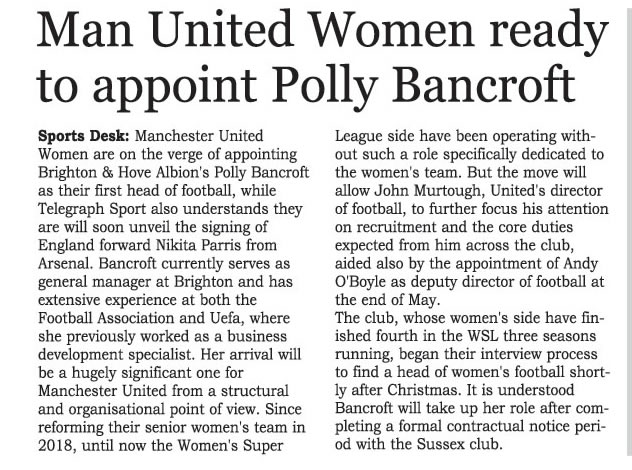 Man United Women ready to appoint Polly Bancroft

Sports Desk: Manchester United Women are on the verge of appointing Brighton & Hove Albion's Polly Bancroft as their first head of football, while Telegraph Sport also understands they are will soon unveil the signing of England forward Nikita Parris from Arsenal. Bancroft currently serves as general manager at Brighton and has extensive experience at both the Football Association and Uefa, where she previously worked as a business development specialist. Her arrival will be a hugely significant one for Manchester United from a structural and organisational point of view. Since reforming their senior women's team in 2018, until now the Women's Super League side have been operating without such a role specifically dedicated to the women's team. But the move will allow John Murtough, United's director of football, to further focus his attention on recruitment and the core duties expected from him across the club, aided also by the appointment of Andy O'Boyle as deputy director of football at the end of May.

The club, whose women's side have finished fourth in the WSL three seasons running, began their interview process to find a head of women's football shortly after Christmas. It is understood Bancroft will take up her role after completing a formal contractual notice period with the Sussex club.